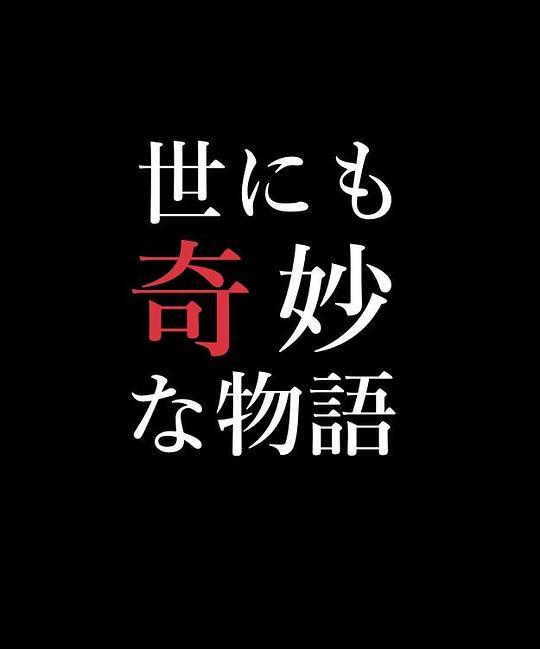 世にも
奇妙
な物語